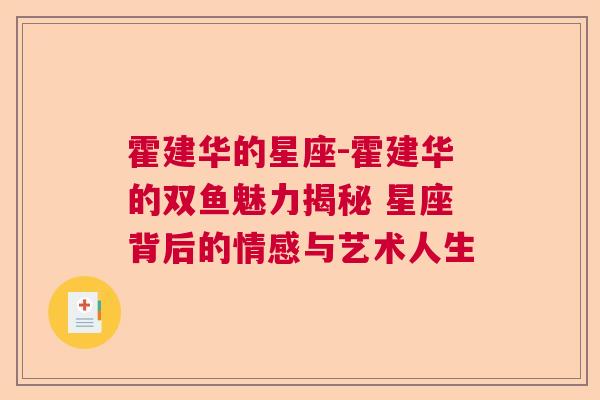 霍建华的星座-霍建华的双鱼魅力揭秘 星座背后的情感与艺术人生